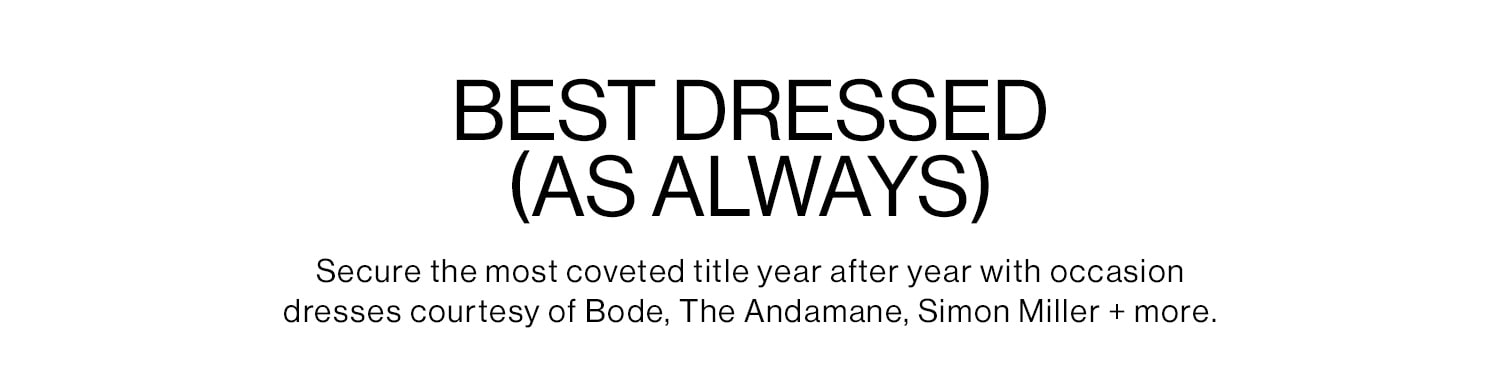 BEST DRESSED
(AS ALWAYS)

Secure the most coveted title year after year with occasion dresses courtesy of Bode, The Andamane, Simon Miller + more.